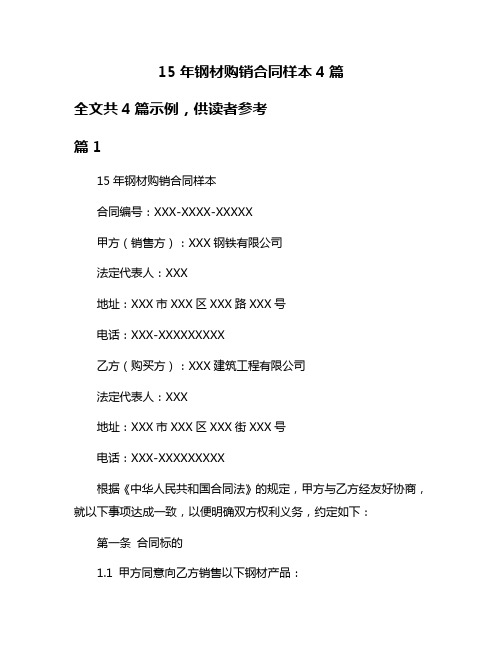 15 年钢材购销合同样本 4 篇

全文共 4 篇示例，供读者参考

篇 1

15 年钢材购销合同样本

合同编号：XXX-XXXX-XXXXX

甲方（销售方）：XXX 钢铁有限公司

法定代表人：XXX

地址：XXX 市 XXX 区 XXX 路 XXX 号

电话：XXX-XXXXXXXXX

乙方（购买方）：XXX 建筑工程有限公司

法定代表人：XXX

地址：XXX 市 XXX 区 XXX 街 XXX 号

电话：XXX-XXXXXXXXX

根据《中华人民共和国合同法》的规定，甲方与乙方经友好协商，就以下事项达成一致，以便明确双方权利义务，约定如下：

第一条 合同标的

1.1 甲方同意向乙方销售以下钢材产品：